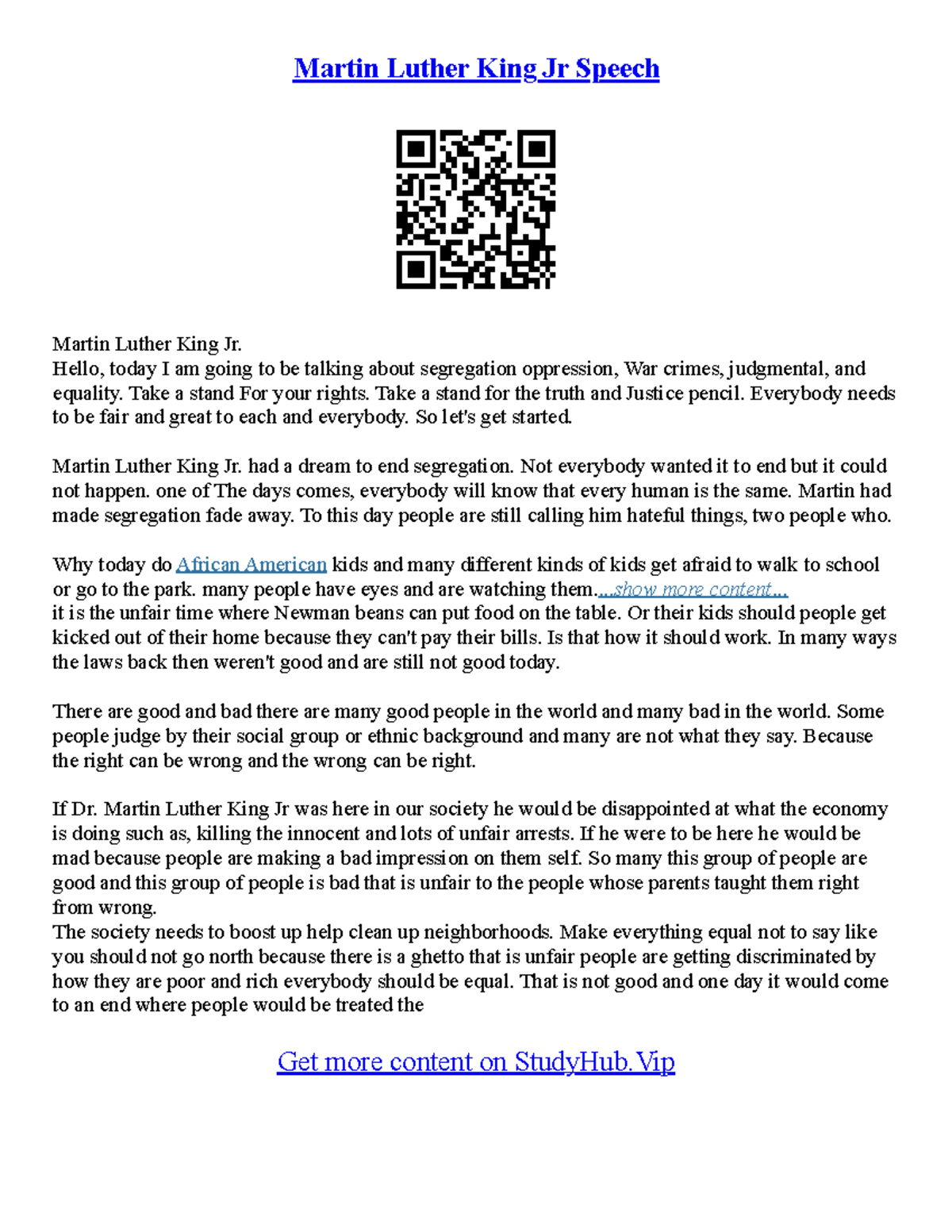 Martin Luther King Jr Speech

Martin Luther King Jr.
Hello, today I am going to be talking about segregation oppression, War crimes, judgmental, and equality. Take a stand For your rights. Take a stand for the truth and Justice pencil. Everybody needs to be fair and great to each and everybody. So let's get started.

Martin Luther King Jr. had a dream to end segregation. Not everybody wanted it to end but it could not happen. one of The days comes, everybody will know that every human is the same. Martin had made segregation fade away. To this day people are still calling him hateful things, two people who.

Why today do African American kids and many different kinds of kids get afraid to walk to school or go to the park. many people have eyes and are watching them....show more content...
it is the unfair time where Newman beans can put food on the table. Or their kids should people get kicked out of their home because they can't pay their bills. Is that how it should work. In many ways the laws back then weren't good and are still not good today.

There are good and bad there are many good people in the world and many bad in the world. Some people judge by their social group or ethnic background and many are not what they say. Because the right can be wrong and the wrong can be right.

If Dr. Martin Luther King Jr was here in our society he would be disappointed at what the economy is doing such as, killing the innocent and lots of unfair arrests. If he were to be here he would be mad because people are making a bad impression on them self. So many this group of people are good and this group of people is bad that is unfair to the people whose parents taught them right from wrong.
The society needs to boost up help clean up neighborhoods. Make everything equal not to say like you should not go north because there is a ghetto that is unfair people are getting discriminated by how they are poor and rich everybody should be equal. That is not good and one day it would come to an end where people would be treated the

Get more content on StudyHub.Vip